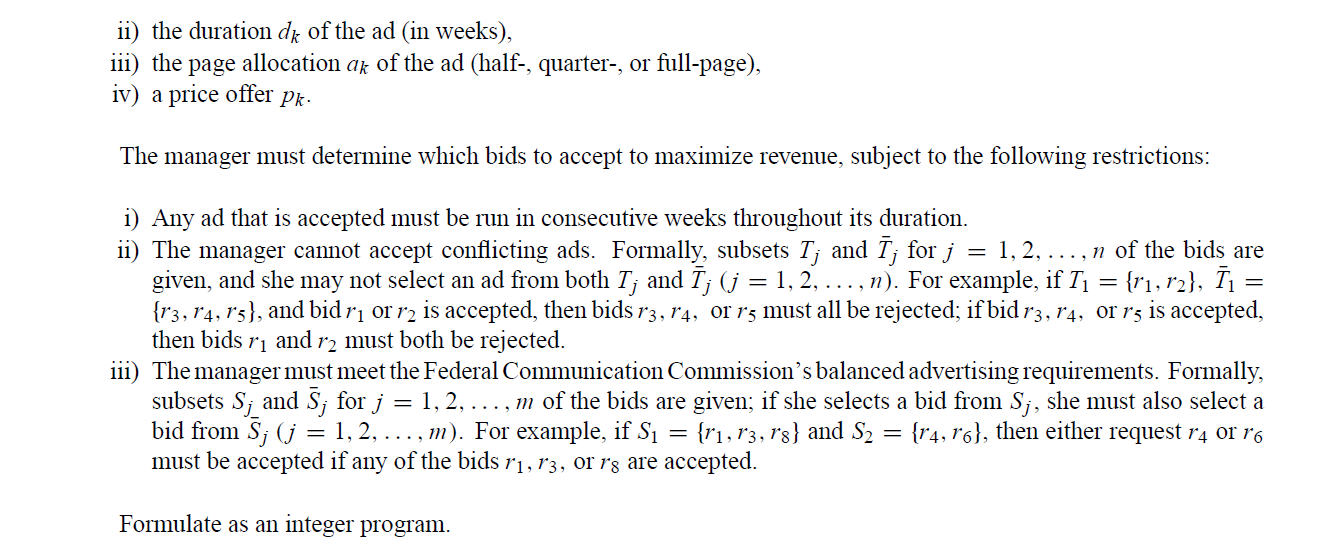 ii) the duration $d_k$ of the ad (in weeks),
iii) the page allocation $a_k$ of the ad (half-, quarter-, or full-page),
iv) a price offer $p_k$.

The manager must determine which bids to accept to maximize revenue, subject to the following restrictions:

i) Any ad that is accepted must be run in consecutive weeks throughout its duration.
ii) The manager cannot accept conflicting ads. Formally, subsets $T_j$ and $\bar{T}_j$ for $j = 1, 2, \ldots, n$ of the bids are given, and she may not select an ad from both $T_j$ and $\bar{T}_j$ $(j = 1, 2, \ldots, n)$. For example, if $T_1 = \{r_1, r_2\}$, $\bar{T}_1 = \{r_3, r_4, r_5\}$, and bid $r_1$ or $r_2$ is accepted, then bids $r_3, r_4,$ or $r_5$ must all be rejected; if bid $r_3, r_4,$ or $r_5$ is accepted, then bids $r_1$ and $r_2$ must both be rejected.
iii) The manager must meet the Federal Communication Commission's balanced advertising requirements. Formally, subsets $S_j$ and $\bar{S}_j$ for $j = 1, 2, \ldots, m$ of the bids are given; if she selects a bid from $S_j$, she must also select a bid from $\bar{S}_j$ $(j = 1, 2, \ldots, m)$. For example, if $S_1 = \{r_1, r_3, r_8\}$ and $S_2 = \{r_4, r_6\}$, then either request $r_4$ or $r_6$ must be accepted if any of the bids $r_1, r_3,$ or $r_8$ are accepted.

Formulate as an integer program.